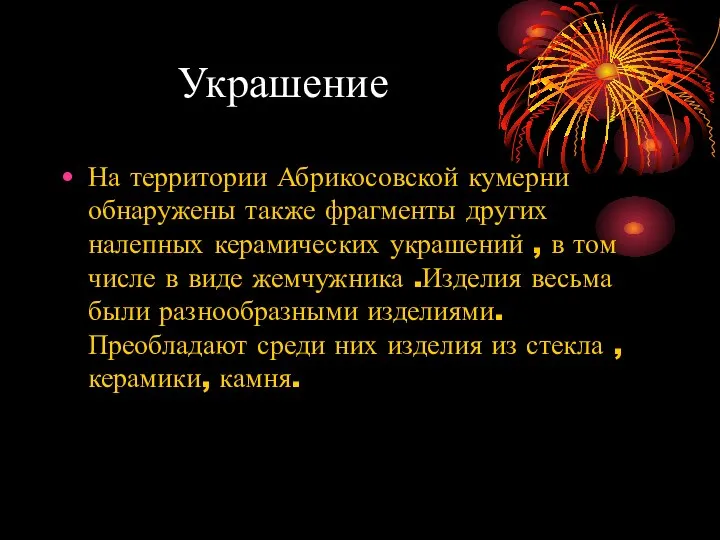 Украшение

• На территории Абрикосовской кумерни обнаружены также фрагменты других налепных керамических украшений , в том числе в виде жемчужника .Изделия весьма были разнообразными изделиями. Преобладают среди них изделия из стекла , керамики, камня.